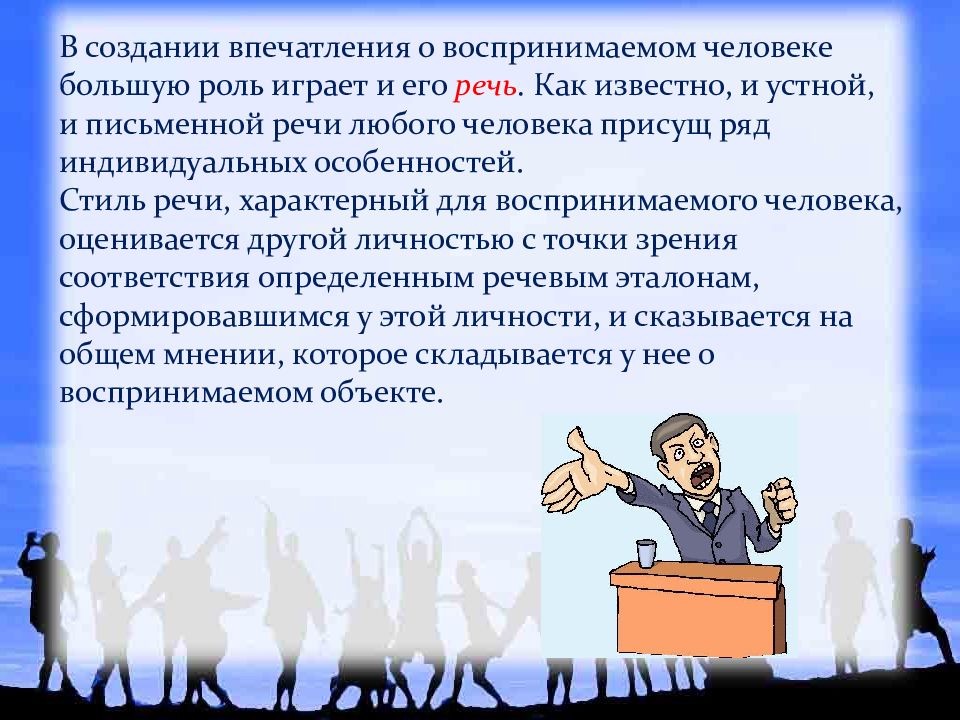 В создании впечатления о воспринимаемом человеке большую роль играет и его речь. Как известно, и устной, и письменной речи любого человека присущ ряд индивидуальных особенностей.
Стиль речи, характерный для воспринимаемого человека, оценивается другой личностью с точки зрения соответствия определенным речевым эталонам, сформировавшимся у этой личности, и сказывается на общем мнении, которое складывается у нее о воспринимаемом объекте.